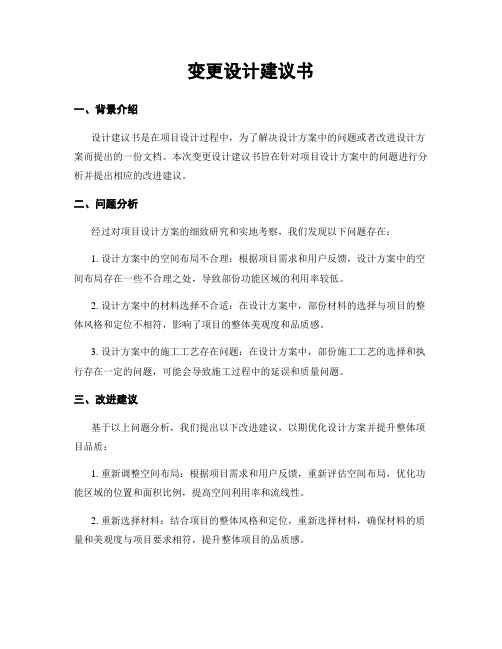 变更设计建议书

一、背景介绍

设计建议书是在项目设计过程中，为了解决设计方案中的问题或者改进设计方案而提出的一份文档。本次变更设计建议书旨在针对项目设计方案中的问题进行分析并提出相应的改进建议。

二、问题分析

经过对项目设计方案的细致研究和实地考察，我们发现以下问题存在：

1. 设计方案中的空间布局不合理：根据项目需求和用户反馈，设计方案中的空间布局存在一些不合理之处，导致部份功能区域的利用率较低。

2. 设计方案中的材料选择不合适：在设计方案中，部份材料的选择与项目的整体风格和定位不相符，影响了项目的整体美观度和品质感。

3. 设计方案中的施工工艺存在问题：在设计方案中，部份施工工艺的选择和执行存在一定的问题，可能会导致施工过程中的延误和质量问题。

三、改进建议

基于以上问题分析，我们提出以下改进建议，以期优化设计方案并提升整体项目品质：

1. 重新调整空间布局：根据项目需求和用户反馈，重新评估空间布局，优化功能区域的位置和面积比例，提高空间利用率和流线性。

2. 重新选择材料：结合项目的整体风格和定位，重新选择材料，确保材料的质量和美观度与项目要求相符，提升整体项目的品质感。